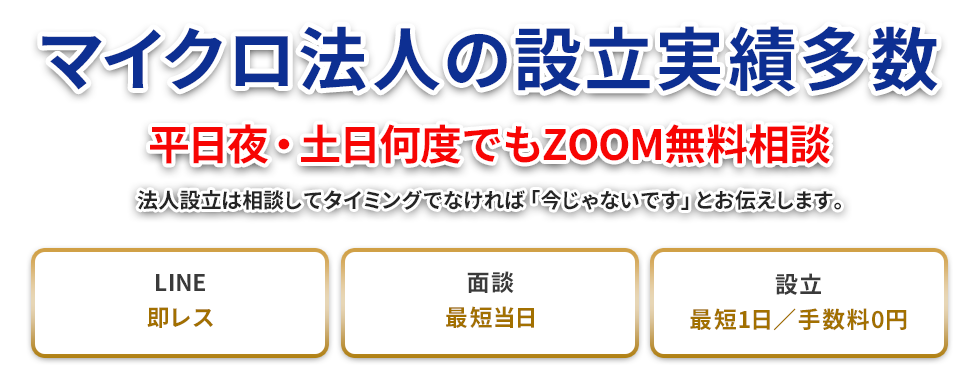 マイクロ法人の設立実績多数

平日夜・土日何度でもZOOM無料相談

法人設立は相談してタイミングでなければ「今じゃないです」とお伝えします。

LINE
即レス

面談
最短当日

設立
最短1日／手数料0円